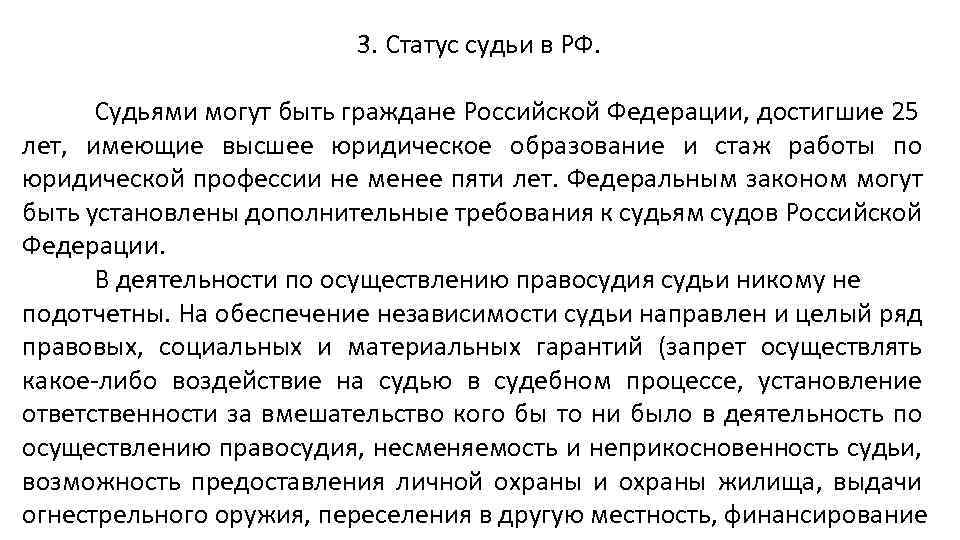 3. Статус судьи в РФ.

Судьями могут быть граждане Российской Федерации, достигшие 25 лет, имеющие высшее юридическое образование и стаж работы по юридической профессии не менее пяти лет. Федеральным законом могут быть установлены дополнительные требования к судьям судов Российской Федерации.

В деятельности по осуществлению правосудия судьи никому не подотчетны. На обеспечение независимости судьи направлен и целый ряд правовых, социальных и материальных гарантий (запрет осуществлять какое-либо воздействие на судью в судебном процессе, установление ответственности за вмешательство кого бы то ни было в деятельность по осуществлению правосудия, несменяемость и неприкосновенность судьи, возможность предоставления личной охраны и охраны жилища, выдачи огнестрельного оружия, переселения в другую местность, финансирование